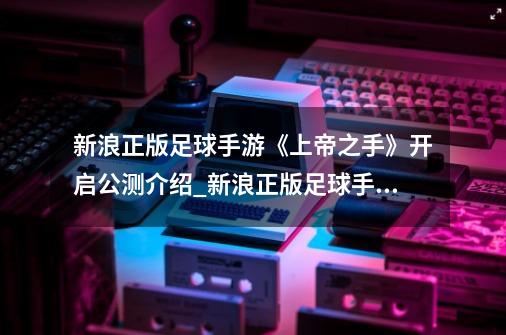 新浪正版足球手游《上帝之手》开启公测介绍_新浪正版足球手...